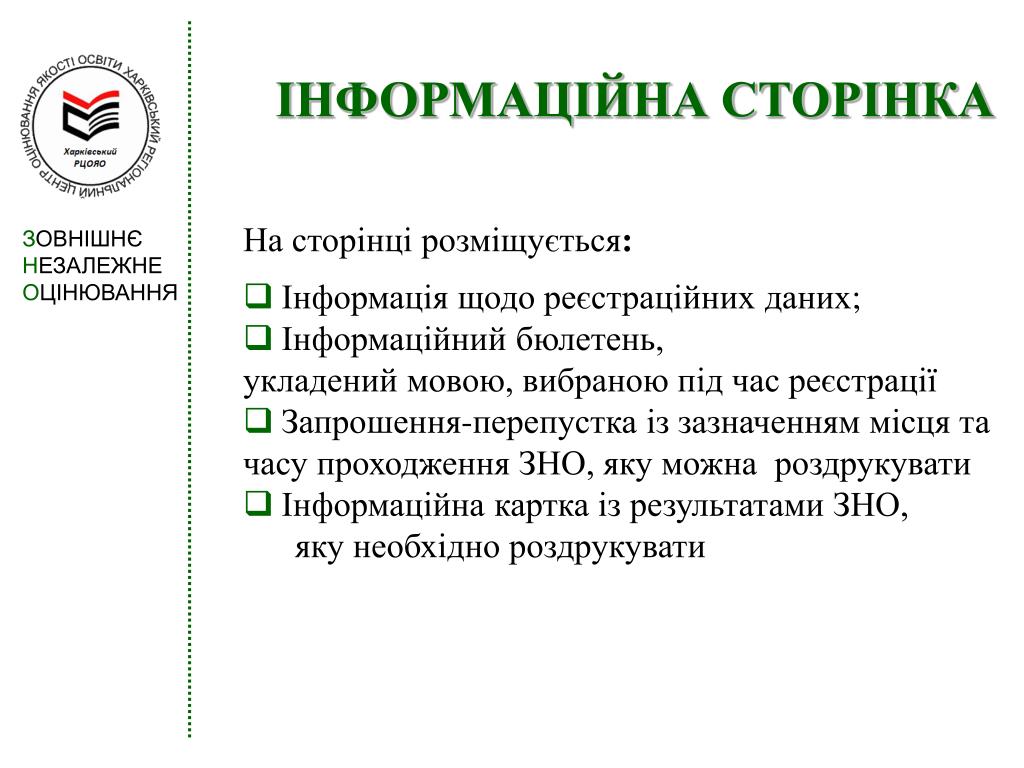 ХАРКІВСЬКИЙ РЕГІОНАЛЬНИЙ ЦЕНТР ОЦІНЮВАННЯ ЯКОСТІ ОСВІТИ

Харківський РЦОЯО

ЗОВНІШНЄ
НЕЗАЛЕЖНЕ
ОЦІНЮВАННЯ

ІНФОРМАЦІЙНА СТОРІНКА

На сторінці розміщується:

❑ Інформація щодо реєстраційних даних;
❑ Інформаційний бюлетень, укладений мовою, вибраною під час реєстрації
❑ Запрошення-перепустка із зазначенням місця та часу проходження ЗНО, яку можна роздрукувати
❑ Інформаційна картка із результатами ЗНО, яку необхідно роздрукувати